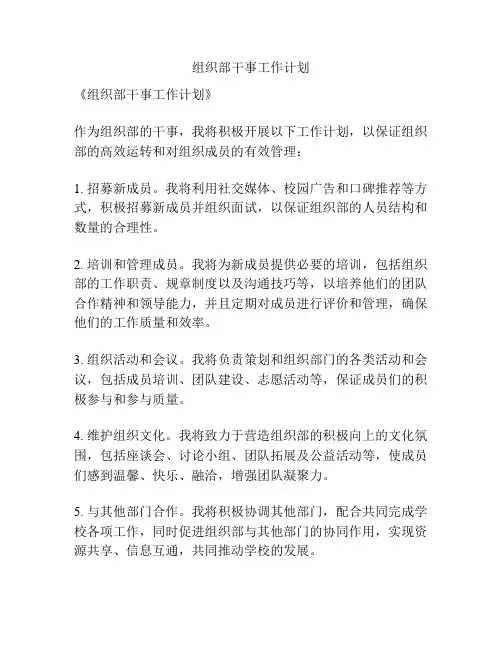 组织部干事工作计划

《组织部干事工作计划》

作为组织部的干事，我将积极开展以下工作计划，以保证组织部的高效运转和对组织成员的有效管理：

1. 招募新成员。我将利用社交媒体、校园广告和口碑推荐等方式，积极招募新成员并组织面试，以保证组织部的人员结构和数量的合理性。

2. 培训和管理成员。我将为新成员提供必要的培训，包括组织部的工作职责、规章制度以及沟通技巧等，以培养他们的团队合作精神和领导能力，并且定期对成员进行评价和管理，确保他们的工作质量和效率。

3. 组织活动和会议。我将负责策划和组织部门的各类活动和会议，包括成员培训、团队建设、志愿活动等，保证成员们的积极参与和参与质量。

4. 维护组织文化。我将致力于营造组织部的积极向上的文化氛围，包括座谈会、讨论小组、团队拓展及公益活动等，使成员们感到温馨、快乐、融洽，增强团队凝聚力。

5. 与其他部门合作。我将积极协调其他部门，配合共同完成学校各项工作，同时促进组织部与其他部门的协同作用，实现资源共享、信息互通，共同推动学校的发展。